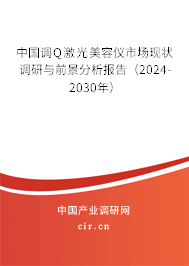 中国调Q激光美容仪市场现状调研与前景分析报告（2024-2030年）

中国产业调研网

cir.cn